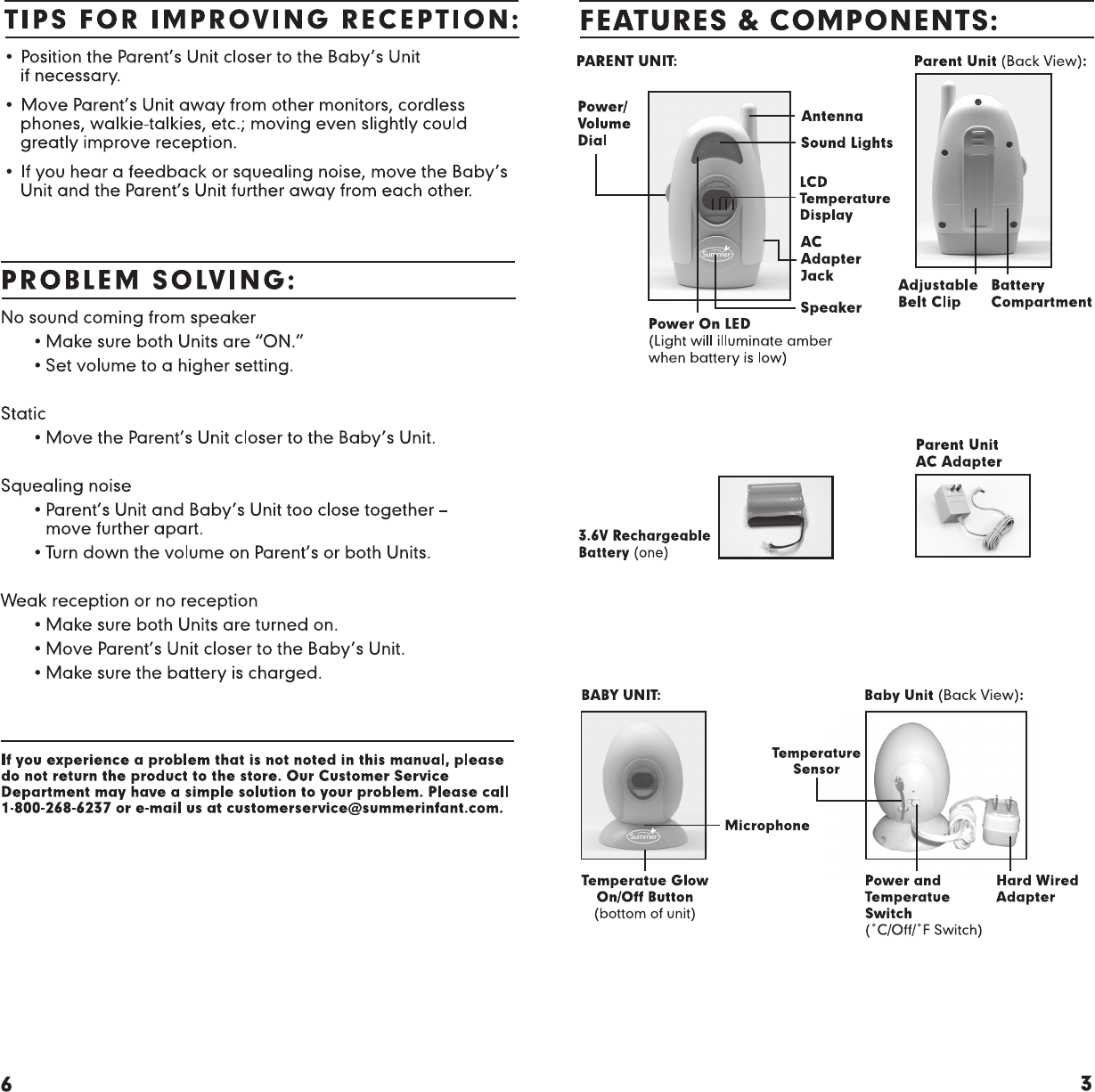 TIPS FOR IMPROVING RECEPTION:

• Position the Parent's Unit closer to the Baby's Unit if necessary.

• Move Parent's Unit away from other monitors, cordless phones, walkie-talkies, etc.; moving even slightly could greatly improve reception.

• If you hear a feedback or squealing noise, move the Baby's Unit and the Parent's Unit further away from each other.

PROBLEM SOLVING:

No sound coming from speaker
• Make sure both Units are "ON."
• Set volume to a higher setting.

Static
• Move the Parent's Unit closer to the Baby's Unit.

Squealing noise
• Parent's Unit and Baby's Unit too close together – move further apart.
• Turn down the volume on Parent's or both Units.

Weak reception or no reception
• Make sure both Units are turned on.
• Move Parent's Unit closer to the Baby's Unit.
• Make sure the battery is charged.

If you experience a problem that is not noted in this manual, please do not return the product to the store. Our Customer Service Department may have a simple solution to your problem. Please call 1-800-268-6237 or e-mail us at customerservice@summerinfant.com.

6

FEATURES & COMPONENTS:

PARENT UNIT:

Power/ Volume Dial

Antenna

Sound Lights

LCD Temperature Display

AC Adapter Jack

Speaker

Summer

Power On LED
(Light will illuminate amber when battery is low)

Parent Unit (Back View):

Adjustable Belt Clip

Battery Compartment

3.6V Rechargeable Battery (one)

Parent Unit AC Adapter

BABY UNIT:

Summer

Microphone

Temperatue Glow On/Off Button
(bottom of unit)

Baby Unit (Back View):

Temperature Sensor

Power and Temperatue Switch
(˚C/Off/˚F Switch)

Hard Wired Adapter

3